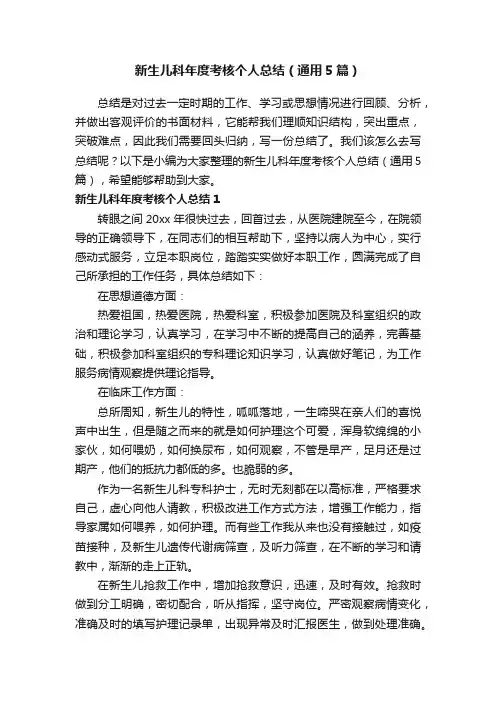 新生儿科年度考核个人总结（通用5篇）

总结是对过去一定时期的工作、学习或思想情况进行回顾、分析，并做出客观评价的书面材料，它能帮我们理顺知识结构，突出重点，突破难点，因此我们需要回头归纳，写一份总结了。我们该怎么去写总结呢？以下是小编为大家整理的新生儿科年度考核个人总结（通用5篇），希望能够帮助到大家。

新生儿科年度考核个人总结1

转眼之间20xx年很快过去，回首过去，从医院建院至今，在院领导的正确领导下，在同志们的相互帮助下，坚持以病人为中心，实行感动式服务，立足本职岗位，踏踏实实做好本职工作，圆满完成了自己所承担的工作任务，具体总结如下：

在思想道德方面：

热爱祖国，热爱医院，热爱科室，积极参加医院及科室组织的政治和理论学习，认真学习，在学习中不断的提高自己的涵养，完善基础，积极参加科室组织的专科理论知识学习，认真做好笔记，为工作服务病情观察提供理论指导。

在临床工作方面：

总所周知，新生儿的特性，呱呱落地，一生啼哭在亲人们的喜悦声中出生，但是随之而来的就是如何护理这个可爱，浑身软绵绵的小家伙，如何喂奶，如何换尿布，如何观察，不管是早产，足月还是过期产，他们的抵抗力都低的多。也脆弱的多。

作为一名新生儿科专科护士，无时无刻都在以高标准，严格要求自己，虚心向他人请教，积极改进工作方式方法，增强工作能力，指导家属如何喂养，如何护理。而有些工作我从来也没有接触过，如疫苗接种，及新生儿遗传代谢病筛查，及听力筛查，在不断的学习和请教中，渐渐的走上正轨。

在新生儿抢救工作中，增加抢救意识，迅速，及时有效。抢救时做到分工明确，密切配合，听从指挥，坚守岗位。严密观察病情变化，准确及时的填写护理记录单，出现异常及时汇报医生，做到处理准确。